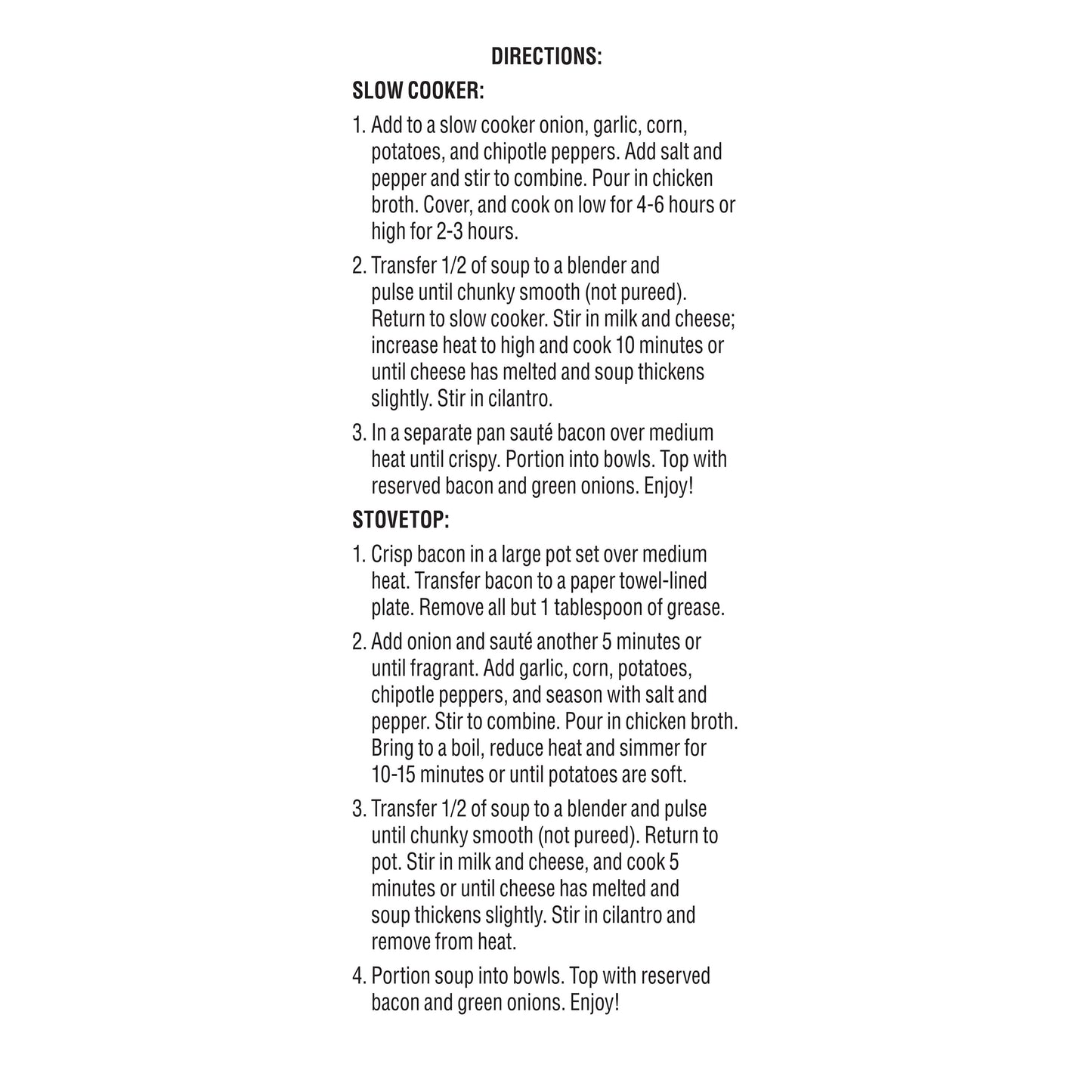 DIRECTIONS:

SLOW COOKER:

1. Add to a slow cooker onion, garlic, corn, potatoes, and chipotle peppers. Add salt and pepper and stir to combine. Pour in chicken broth. Cover, and cook on low for 4-6 hours or high for 2-3 hours.

2. Transfer 1/2 of soup to a blender and pulse until chunky smooth (not pureed). Return to slow cooker. Stir in milk and cheese; increase heat to high and cook 10 minutes or until cheese has melted and soup thickens slightly. Stir in cilantro.

3. In a separate pan sauté bacon over medium heat until crispy. Portion into bowls. Top with reserved bacon and green onions. Enjoy!

STOVETOP:

1. Crisp bacon in a large pot set over medium heat. Transfer bacon to a paper towel-lined plate. Remove all but 1 tablespoon of grease.

2. Add onion and sauté another 5 minutes or until fragrant. Add garlic, corn, potatoes, chipotle peppers, and season with salt and pepper. Stir to combine. Pour in chicken broth. Bring to a boil, reduce heat and simmer for 10-15 minutes or until potatoes are soft.

3. Transfer 1/2 of soup to a blender and pulse until chunky smooth (not pureed). Return to pot. Stir in milk and cheese, and cook 5 minutes or until cheese has melted and soup thickens slightly. Stir in cilantro and remove from heat.

4. Portion soup into bowls. Top with reserved bacon and green onions. Enjoy!